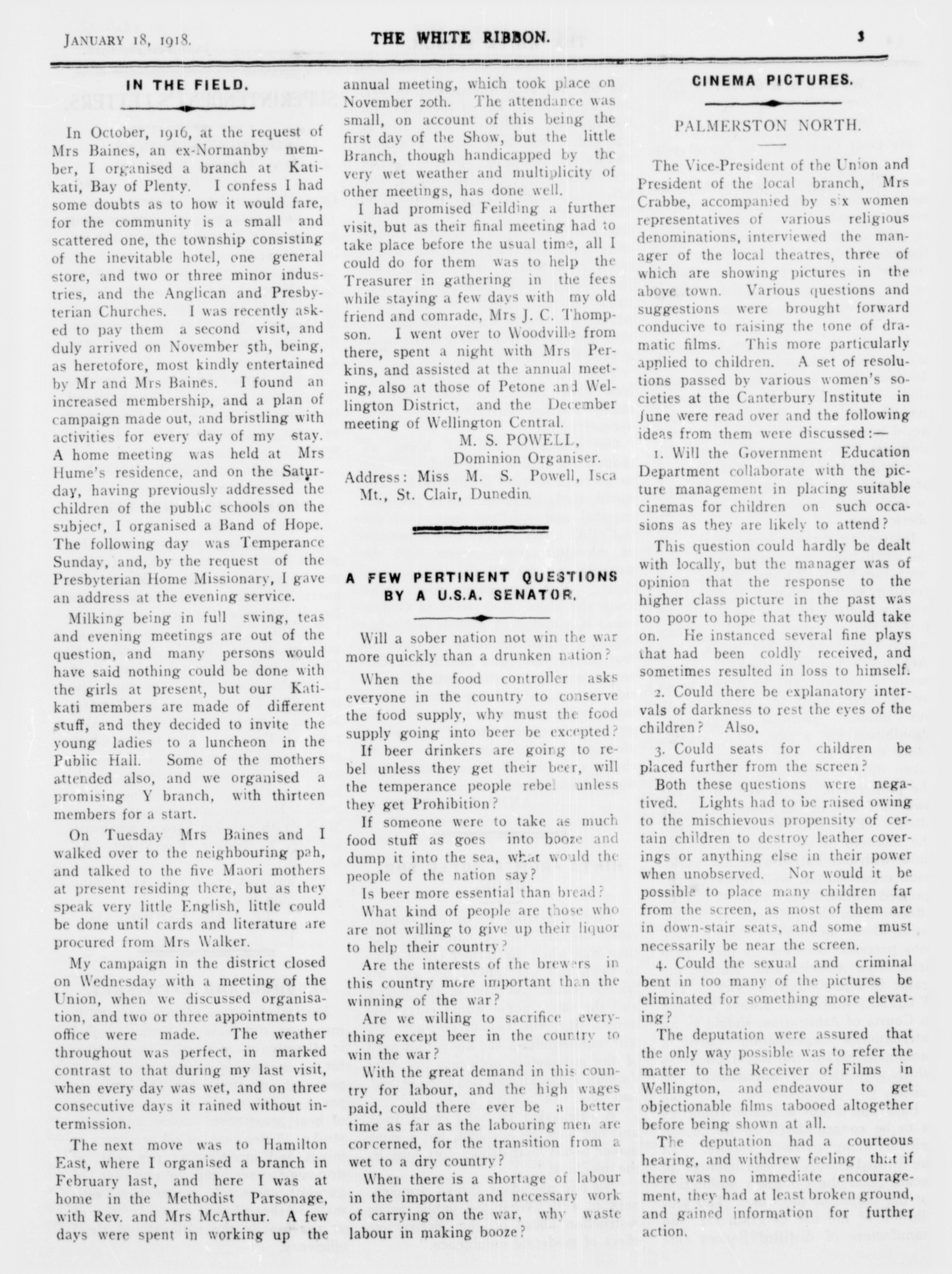 JANUARY 18, 1918. THE WHITE RIBBON. 3

IN THE FIELD.

In October, 1916, at the request of Mrs Baines, an ex-Normanby member, I organised a branch at Katikati, Bay of Plenty. I confess I had some doubts as to how it would fare, for the community is a small and scattered one, the township consisting of the inevitable hotel, one general store, and two or three minor industries, and the Anglican and Presbyterian Churches. I was recently asked to pay them a second visit, and duly arrived on November 5th, being, as heretofore, most kindly entertained by Mr and Mrs Baines. I found an increased membership, and a plan of campaign made out, and bristling with activities for every day of my stay. A home meeting was held at Mrs Hume's residence, and on the Saturday, having previously addressed the children of the public schools on the subject, I organised a Band of Hope. The following day was Temperance Sunday, and, by the request of the Presbyterian Home Missionary, I gave an address at the evening service.

Milking being in full swing, teas and evening meetings are out of the question, and many persons would have said nothing could be done with the girls at present, but our Katikati members are made of different stuff, and they decided to invite the young ladies to a luncheon in the Public Hall. Some of the mothers attended also, and we organised a promising Y branch, with thirteen members for a start.

On Tuesday Mrs Baines and I walked over to the neighbouring pah, and talked to the five Maori mothers at present residing there, but as they speak very little English, little could be done until cards and literature are procured from Mrs Walker.

My campaign in the district closed on Wednesday with a meeting of the Union, when we discussed organisation, and two or three appointments to office were made. The weather throughout was perfect, in marked contrast to that during my last visit, when every day was wet, and on three consecutive days it rained without intermission.

The next move was to Hamilton East, where I organised a branch in February last, and here I was at home in the Methodist Parsonage, with Rev. and Mrs McArthur. A few days were spent in working up the annual meeting, which took place on November 20th. The attendance was small, on account of this being the first day of the Show, but the little Branch, though handicapped by the very wet weather and multiplicity of other meetings, has done well.

I had promised Feilding a further visit, but as their final meeting had to take place before the usual time, all I could do for them was to help the Treasurer in gathering in the fees while staying a few days with my old friend and comrade, Mrs J. C. Thompson. I went over to Woodville from there, spent a night with Mrs Perkins, and assisted at the annual meeting, also at those of Petone and Wellington District, and the December meeting of Wellington Central.

M. S. POWELL,
Dominion Organiser.

Address: Miss M. S. Powell, Isca Mt., St. Clair, Dunedin.

A FEW PERTINENT QUESTIONS BY A U.S.A. SENATOR.

Will a sober nation not win the war more quickly than a drunken nation?

When the food controller asks everyone in the country to conserve the food supply, why must the food supply going into beer be excepted?

If beer drinkers are going to rebel unless they get their beer, will the temperance people rebel unless they get Prohibition?

If someone were to take as much food stuff as goes into booze and dump it into the sea, what would the people of the nation say?

Is beer more essential than bread?

What kind of people are those who are not willing to give up their liquor to help their country?

Are the interests of the brewers in this country more important than the winning of the war?

Are we willing to sacrifice everything except beer in the country to win the war?

With the great demand in this country for labour, and the high wages paid, could there ever be a better time as far as the labouring men are concerned, for the transition from a wet to a dry country?

When there is a shortage of labour in the important and necessary work of carrying on the war, why waste labour in making booze?

CINEMA PICTURES.

PALMERSTON NORTH.

The Vice-President of the Union and President of the local branch, Mrs Crabbe, accompanied by six women representatives of various religious denominations, interviewed the manager of the local theatres, three of which are showing pictures in the above town. Various questions and suggestions were brought forward conducive to raising the tone of dramatic films. This more particularly applied to children. A set of resolutions passed by various women's societies at the Canterbury Institute in June were read over and the following ideas from them were discussed:—

1. Will the Government Education Department collaborate with the picture management in placing suitable cinemas for children on such occasions as they are likely to attend?

This question could hardly be dealt with locally, but the manager was of opinion that the response to the higher class picture in the past was too poor to hope that they would take on. He instanced several fine plays that had been coldly received, and sometimes resulted in loss to himself.

2. Could there be explanatory intervals of darkness to rest the eyes of the children? Also,

3. Could seats for children be placed further from the screen?

Both these questions were negatived. Lights had to be raised owing to the mischievous propensity of certain children to destroy leather coverings or anything else in their power when unobserved. Nor would it be possible to place many children far from the screen, as most of them are in down-stair seats, and some must necessarily be near the screen.

4. Could the sexual and criminal bent in too many of the pictures be eliminated for something more elevating?

The deputation were assured that the only way possible was to refer the matter to the Receiver of Films in Wellington, and endeavour to get objectionable films tabooed altogether before being shown at all.

The deputation had a courteous hearing, and withdrew feeling that if there was no immediate encouragement, they had at least broken ground, and gained information for further action.